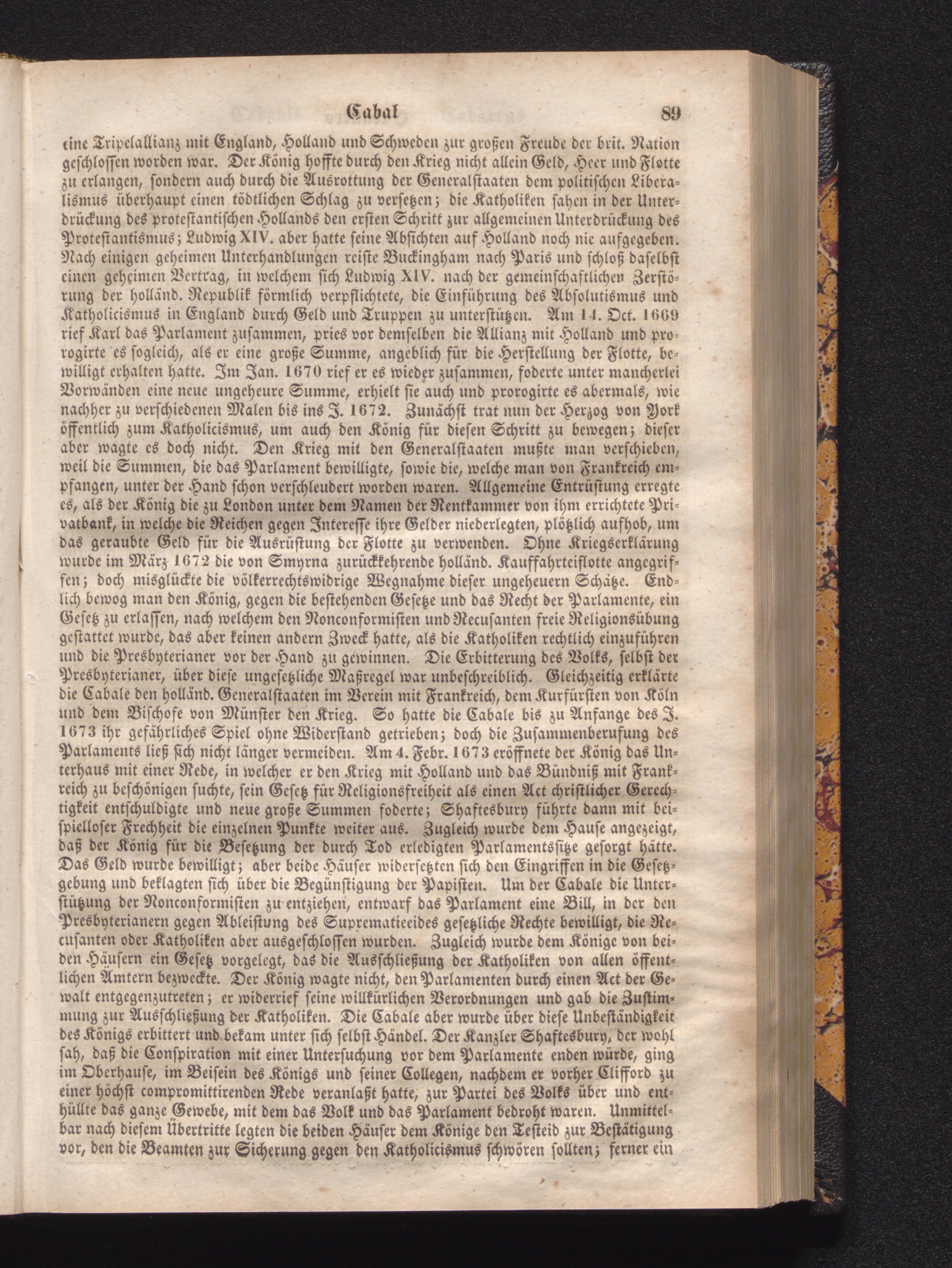 Cabal 89

eine Tripelallianz mit England, Holland und Schweden zur großen Freude der brit. Nation geschlossen worden war. Der König hoffte durch den Krieg nicht allein Geld, Heer und Flotte zu erlangen, sondern auch durch die Ausrottung der Generalstaaten dem politischen Liberalismus überhaupt einen tödtlichen Schlag zu versetzen; die Katholiken sahen in der Unterdrückung des protestantischen Hollands den ersten Schritt zur allgemeinen Unterdrückung des Protestantismus; Ludwig XIV. aber hatte seine Absichten auf Holland noch nie aufgegeben. Nach einigen geheimen Unterhandlungen reiste Buckingham nach Paris und schloß daselbst einen geheimen Vertrag, in welchem sich Ludwig XIV. nach der gemeinschaftlichen Zerstörung der holländ. Republik förmlich verpflichtete, die Einführung des Absolutismus und Katholicismus in England durch Geld und Truppen zu unterstützen. Am 14. Oct. 1669 rief Karl das Parlament zusammen, pries vor demselben die Allianz mit Holland und prorogirte es sogleich, als er eine große Summe, angeblich für die Herstellung der Flotte, bewilligt erhalten hatte. Im Jan. 1670 rief er es wieder zusammen, foderte unter mancherlei Vorwänden eine neue ungeheure Summe, erhielt sie auch und prorogirte es abermals, wie nachher zu verschiedenen Malen bis ins J. 1672. Zunächst trat nun der Herzog von York öffentlich zum Katholicismus, um auch den König für diesen Schritt zu bewegen; dieser aber wagte es doch nicht. Den Krieg mit den Generalstaaten mußte man verschieben, weil die Summen, die das Parlament bewilligte, sowie die, welche man von Frankreich empfangen, unter der Hand schon verschleudert worden waren. Allgemeine Entrüstung erregte es, als der König die zu London unter dem Namen der Rentkammer von ihm errichtete Privatbank, in welche die Reichen gegen Interesse ihre Gelder niederlegten, plötzlich aufhob, um das geraubte Geld für die Ausrüstung der Flotte zu verwenden. Ohne Kriegserklärung wurde im März 1672 die von Smyrna zurückkehrende holländ. Kauffahrteiflotte angegriffen; doch misglückte die völkerrechtswidrige Wegnahme dieser ungeheuern Schätze. Endlich bewog man den König, gegen die bestehenden Gesetze und das Recht der Parlamente, ein Gesetz zu erlassen, nach welchem den Nonconformisten und Recusanten freie Religionsübung gestattet wurde, das aber keinen andern Zweck hatte, als die Katholiken rechtlich einzuführen und die Presbyterianer vor der Hand zu gewinnen. Die Erbitterung des Volks, selbst der Presbyterianer, über diese ungesetzliche Maßregel war unbeschreiblich. Gleichzeitig erklärte die Cabale den holländ. Generalstaaten im Verein mit Frankreich, dem Kurfürsten von Köln und dem Bischofe von Münster den Krieg. So hatte die Cabale bis zu Anfange des J. 1673 ihr gefährliches Spiel ohne Widerstand getrieben; doch die Zusammenberufung des Parlaments ließ sich nicht länger vermeiden. Am 4. Febr. 1673 eröffnete der König das Unterhaus mit einer Rede, in welcher er den Krieg mit Holland und das Bündniß mit Frankreich zu beschönigen suchte, sein Gesetz für Religionsfreiheit als einen Act christlicher Gerechtigkeit entschuldigte und neue große Summen foderte; Shaftesbury führte dann mit beispielloser Frechheit die einzelnen Punkte weiter aus. Zugleich wurde dem Hause angezeigt, daß der König für die Besetzung der durch Tod erledigten Parlamentssitze gesorgt hätte. Das Geld wurde bewilligt; aber beide Häuser widersetzten sich den Eingriffen in die Gesetzgebung und beklagten sich über die Begünstigung der Papisten. Um der Cabale die Unterstützung der Nonconformisten zu entziehen, entwarf das Parlament eine Bill, in der den Presbyterianern gegen Ableistung des Suprematieeides gesetzliche Rechte bewilligt, die Recusanten oder Katholiken aber ausgeschlossen wurden. Zugleich wurde dem Könige von beiden Häusern ein Gesetz vorgelegt, das die Ausschließung der Katholiken von allen öffentlichen Ämtern bezweckte. Der König wagte nicht, den Parlamenten durch einen Act der Gewalt entgegenzutreten; er widerrief seine willkürlichen Verordnungen und gab die Zustimmung zur Ausschließung der Katholiken. Die Cabale aber wurde über diese Unbeständigkeit des Königs erbittert und bekam unter sich selbst Händel. Der Kanzler Shaftesbury, der wohl sah, daß die Conspiration mit einer Untersuchung vor dem Parlamente enden würde, ging im Oberhause, im Beisein des Königs und seiner Collegen, nachdem er vorher Clifford zu einer höchst compromittirenden Rede veranlaßt hatte, zur Partei des Volks über und enthüllte das ganze Gewebe, mit dem das Volk und das Parlament bedroht waren. Unmittelbar nach diesem Übertritte legten die beiden Häuser dem Könige den Testeid zur Bestätigung vor, den die Beamten zur Sicherung gegen den Katholicismus schwören sollten; ferner ein